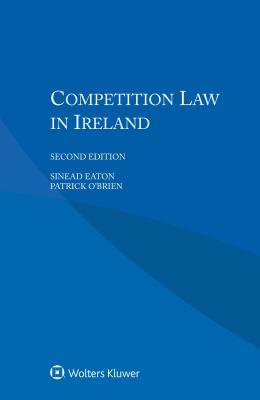 COMPETITION LAW IN IRELAND

SECOND EDITION

SINEAD EATON
PATRICK O'BRIEN

Wolters Kluwer